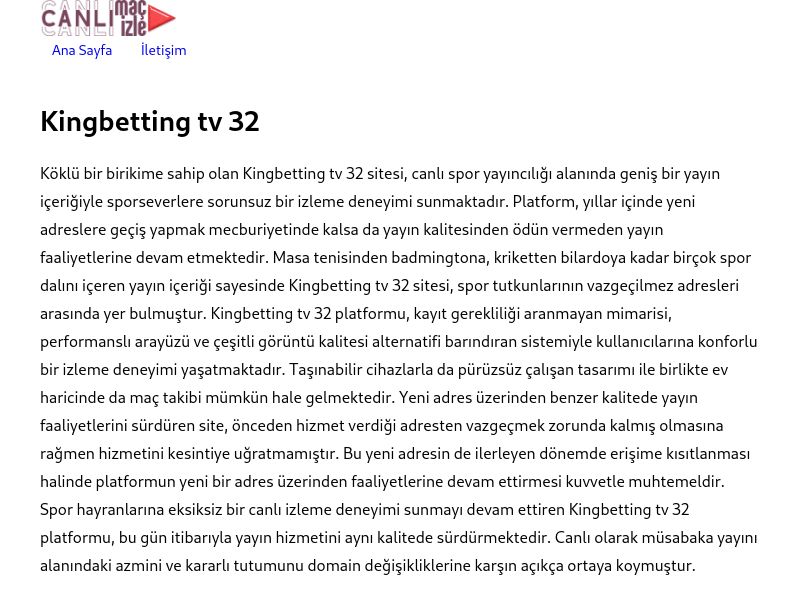 CANLI maç izle

Ana Sayfa İletişim

Kingbetting tv 32

Köklü bir birikime sahip olan Kingbetting tv 32 sitesi, canlı spor yayıncılığı alanında geniş bir yayın içeriğiyle sporseverlere sorunsuz bir izleme deneyimi sunmaktadır. Platform, yıllar içinde yeni adreslere geçiş yapmak mecburiyetinde kalsa da yayın kalitesinden ödün vermeden yayın faaliyetlerine devam etmektedir. Masa tenisinden badmingtona, kriketten bilardoya kadar birçok spor dalını içeren yayın içeriği sayesinde Kingbetting tv 32 sitesi, spor tutkunlarının vazgeçilmez adresleri arasında yer bulmuştur. Kingbetting tv 32 platformu, kayıt gerekliliği aranmayan mimarisi, performanslı arayüzü ve çeşitli görüntü kalitesi alternatifi barındıran sistemiyle kullanıcılarına konforlu bir izleme deneyimi yaşatmaktadır. Taşınabilir cihazlarla da pürüzsüz çalışan tasarımı ile birlikte ev haricinde da maç takibi mümkün hale gelmektedir. Yeni adres üzerinden benzer kalitede yayın faaliyetlerini sürdüren site, önceden hizmet verdiği adresten vazgeçmek zorunda kalmış olmasına rağmen hizmetini kesintiye uğratmamıştır. Bu yeni adresin de ilerleyen dönemde erişime kısıtlanması halinde platformun yeni bir adres üzerinden faaliyetlerine devam ettirmesi kuvvetle muhtemeldir. Spor hayranlarına eksiksiz bir canlı izleme deneyimi sunmayı devam ettiren Kingbetting tv 32 platformu, bu gün itibarıyla yayın hizmetini aynı kalitede sürdürmektedir. Canlı olarak müsabaka yayını alanındaki azmini ve kararlı tutumunu domain değişikliklerine karşın açıkça ortaya koymuştur.